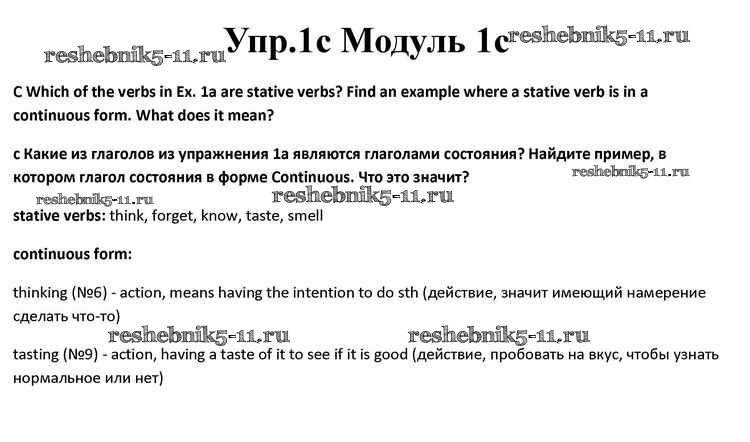 reshebnik5-11.ru Упр.1с Модуль 1с reshebnik5-11.ru

C Which of the verbs in Ex. 1a are stative verbs? Find an example where a stative verb is in a continuous form. What does it mean?

с Какие из глаголов из упражнения 1а являются глаголами состояния? Найдите пример, в котором глагол состояния в форме Continuous. Что это значит? reshebnik5-11.ru

reshebnik5-11.ru reshebnik5-11.ru

stative verbs: think, forget, know, taste, smell

continuous form:

thinking (№6) - action, means having the intention to do sth (действие, значит имеющий намерение сделать что-то)

reshebnik5-11.ru reshebnik5-11.ru

tasting (№9) - action, having a taste of it to see if it is good (действие, пробовать на вкус, чтобы узнать нормальное или нет)